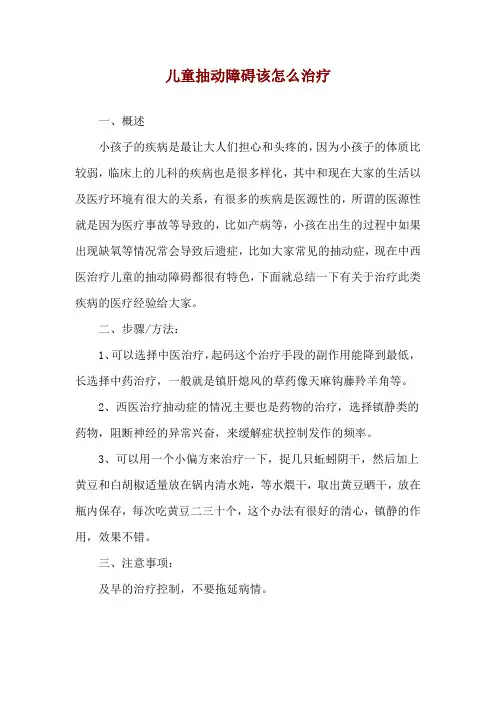 儿童抽动障碍该怎么治疗

一、概述

小孩子的疾病是最让大人们担心和头疼的，因为小孩子的体质比较弱，临床上的儿科的疾病也是很多样化，其中和现在大家的生活以及医疗环境有很大的关系，有很多的疾病是医源性的，所谓的医源性就是因为医疗事故等导致的，比如产病等，小孩在出生的过程中如果出现缺氧等情况常会导致后遗症，比如大家常见的抽动症，现在中西医治疗儿童的抽动障碍都很有特色，下面就总结一下有关于治疗此类疾病的医疗经验给大家。

二、步骤/方法：

1、可以选择中医治疗，起码这个治疗手段的副作用能降到最低，长选择中药治疗，一般就是镇肝熄风的草药像天麻钩藤羚羊角等。

2、西医治疗抽动症的情况主要也是药物的治疗，选择镇静类的药物，阻断神经的异常兴奋，来缓解症状控制发作的频率。

3、可以用一个小偏方来治疗一下，捉几只蚯蚓阴干，然后加上黄豆和白胡椒适量放在锅内清水炖，等水煨干，取出黄豆晒干，放在瓶内保存，每次吃黄豆二三十个，这个办法有很好的清心，镇静的作用，效果不错。

三、注意事项：

及早的治疗控制，不要拖延病情。